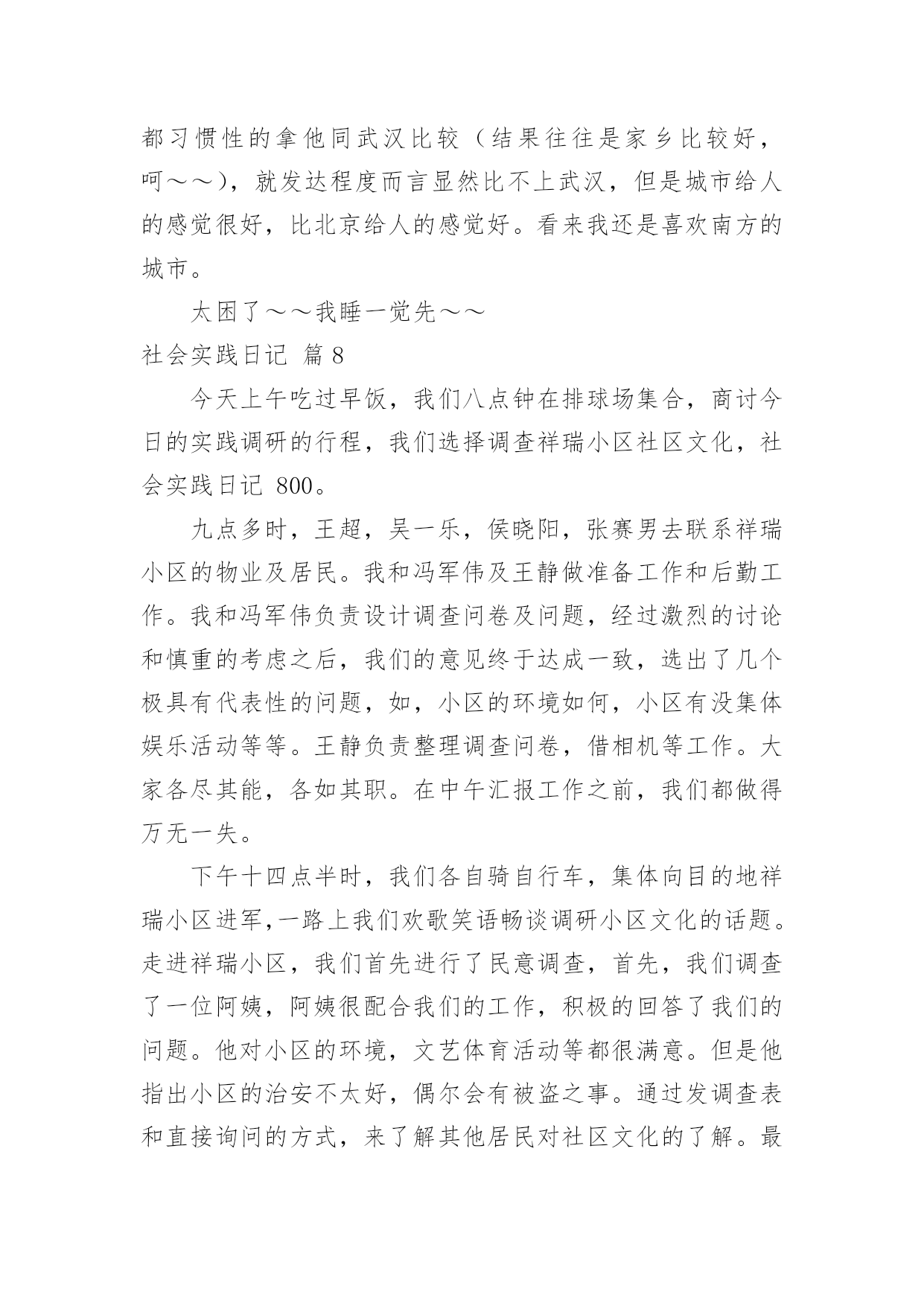 都习惯性的拿他同武汉比较（结果往往是家乡比较好，呵～～），就发达程度而言显然比不上武汉，但是城市给人的感觉很好，比北京给人的感觉好。看来我还是喜欢南方的城市。

太困了～～我睡一觉先～～

社会实践日记 篇 8

今天上午吃过早饭，我们八点钟在排球场集合，商讨今日的实践调研的行程，我们选择调查祥瑞小区社区文化，社会实践日记 800。

九点多时，王超，吴一乐，侯晓阳，张赛男去联系祥瑞小区的物业及居民。我和冯军伟及王静做准备工作和后勤工作。我和冯军伟负责设计调查问卷及问题，经过激烈的讨论和慎重的考虑之后，我们的意见终于达成一致，选出了几个极具有代表性的问题，如，小区的环境如何，小区有没集体娱乐活动等等。王静负责整理调查问卷，借相机等工作。大家各尽其能，各如其职。在中午汇报工作之前，我们都做得万无一失。

下午十四点半时，我们各自骑自行车，集体向目的地祥瑞小区进军,一路上我们欢歌笑语畅谈调研小区文化的话题。走进祥瑞小区，我们首先进行了民意调查，首先，我们调查了一位阿姨，阿姨很配合我们的工作，积极的回答了我们的问题。他对小区的环境，文艺体育活动等都很满意。但是他指出小区的治安不太好，偶尔会有被盗之事。通过发调查表和直接询问的方式，来了解其他居民对社区文化的了解。最